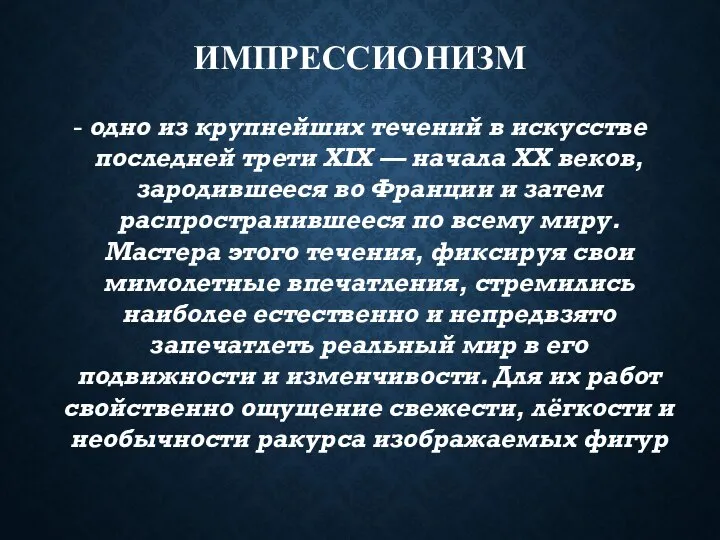 ИМПРЕССИОНИЗМ

- одно из крупнейших течений в искусстве последней трети XIX — начала XX веков, зародившееся во Франции и затем распространившееся по всему миру. Мастера этого течения, фиксируя свои мимолетные впечатления, стремились наиболее естественно и непредвзято запечатлеть реальный мир в его подвижности и изменчивости. Для их работ свойственно ощущение свежести, лёгкости и необычности ракурса изображаемых фигур